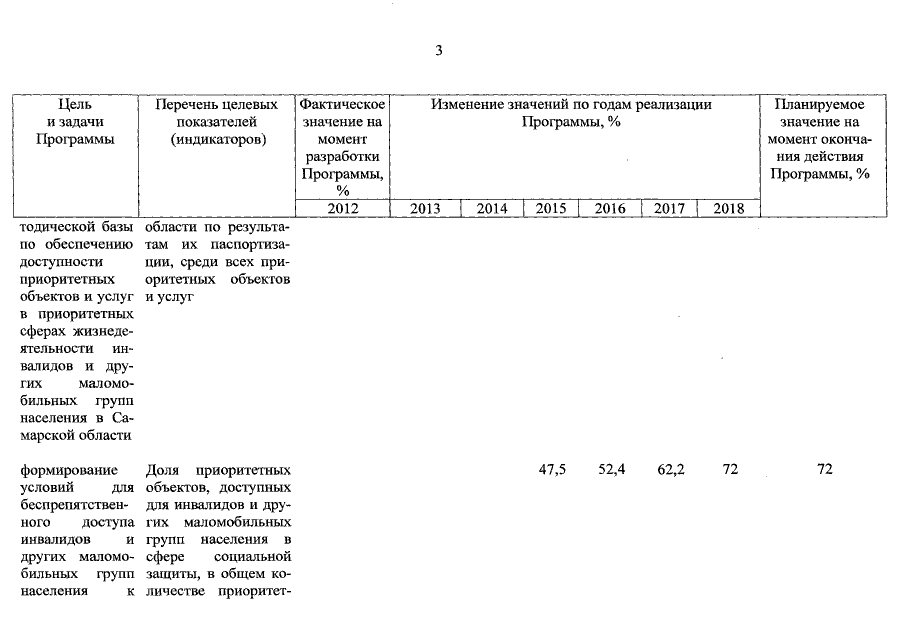 3

| Цель и задачи Программы | Перечень целевых показателей (индикаторов) | Фактическое значение на момент разработки Программы, % | Изменение значений по годам реализации Программы, % | | | | | | Планируемое значение на момент окончания действия Программы, % |
|---|---|---|---|---|---|---|---|---|---|
| | | 2012 | 2013 | 2014 | 2015 | 2016 | 2017 | 2018 | |
| тодической базы по обеспечению доступности приоритетных объектов и услуг в приоритетных сферах жизнедеятельности инвалидов и других маломобильных групп населения в Самарской области | области по результатам их паспортизации, среди всех приоритетных объектов и услуг | | | | | | | | |
| формирование условий для беспрепятственного доступа инвалидов и других маломобильных групп населения к | Доля приоритетных объектов, доступных для инвалидов и других маломобильных групп населения в сфере социальной защиты, в общем количестве приоритет- | | | | 47,5 | 52,4 | 62,2 | 72 | 72 |